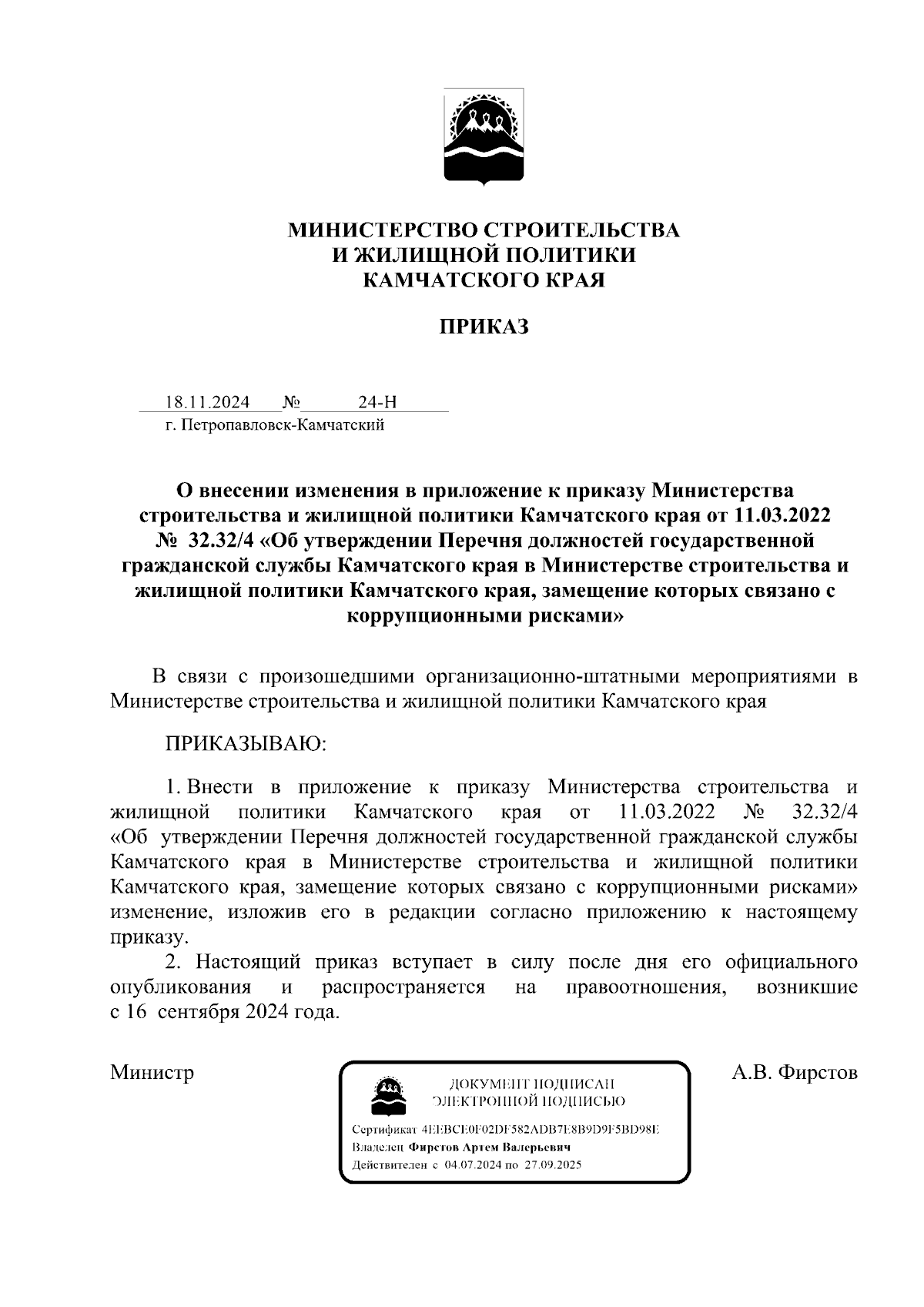 МИНИСТЕРСТВО СТРОИТЕЛЬСТВА
И ЖИЛИЩНОЙ ПОЛИТИКИ
КАМЧАТСКОГО КРАЯ

ПРИКАЗ

18.11.2024 № 24-Н
г. Петропавловск-Камчатский

О внесении изменения в приложение к приказу Министерства строительства и жилищной политики Камчатского края от 11.03.2022 № 32.32/4 «Об утверждении Перечня должностей государственной гражданской службы Камчатского края в Министерстве строительства и жилищной политики Камчатского края, замещение которых связано с коррупционными рисками»

В связи с произошедшими организационно-штатными мероприятиями в Министерстве строительства и жилищной политики Камчатского края

ПРИКАЗЫВАЮ:

1. Внести в приложение к приказу Министерства строительства и жилищной политики Камчатского края от 11.03.2022 № 32.32/4 «Об утверждении Перечня должностей государственной гражданской службы Камчатского края в Министерстве строительства и жилищной политики Камчатского края, замещение которых связано с коррупционными рисками» изменение, изложив его в редакции согласно приложению к настоящему приказу.

2. Настоящий приказ вступает в силу после дня его официального опубликования и распространяется на правоотношения, возникшие с 16 сентября 2024 года.

Министр

ДОКУМЕНТ ПОДПИСАН
ЭЛЕКТРОННОЙ ПОДПИСЬЮ

Сертификат 4EEBCE0F02DF582ADB7E8B9D9F5BD98E
Владелец Фирстов Артем Валерьевич
Действителен с 04.07.2024 по 27.09.2025

А.В. Фирстов